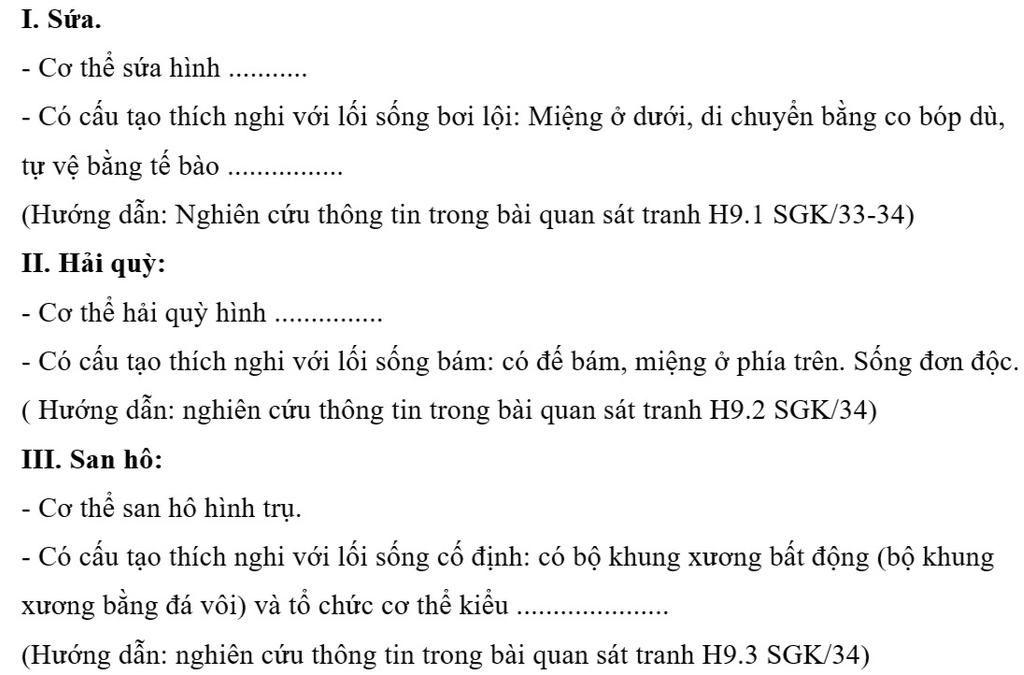 I. Sứa.

- Cơ thể sứa hình ...........

- Có cấu tạo thích nghi với lối sống bơi lội: Miệng ở dưới, di chuyển bằng co bóp dù, tự vệ bằng tế bào ................

(Hướng dẫn: Nghiên cứu thông tin trong bài quan sát tranh H9.1 SGK/33-34)

II. Hải quỳ:

- Cơ thể hải quỳ hình ...............

- Có cấu tạo thích nghi với lối sống bám: có đế bám, miệng ở phía trên. Sống đơn độc.

( Hướng dẫn: nghiên cứu thông tin trong bài quan sát tranh H9.2 SGK/34)

III. San hô:

- Cơ thể san hô hình trụ.

- Có cấu tạo thích nghi với lối sống cố định: có bộ khung xương bất động (bộ khung xương bằng đá vôi) và tổ chức cơ thể kiểu .....................

(Hướng dẫn: nghiên cứu thông tin trong bài quan sát tranh H9.3 SGK/34)